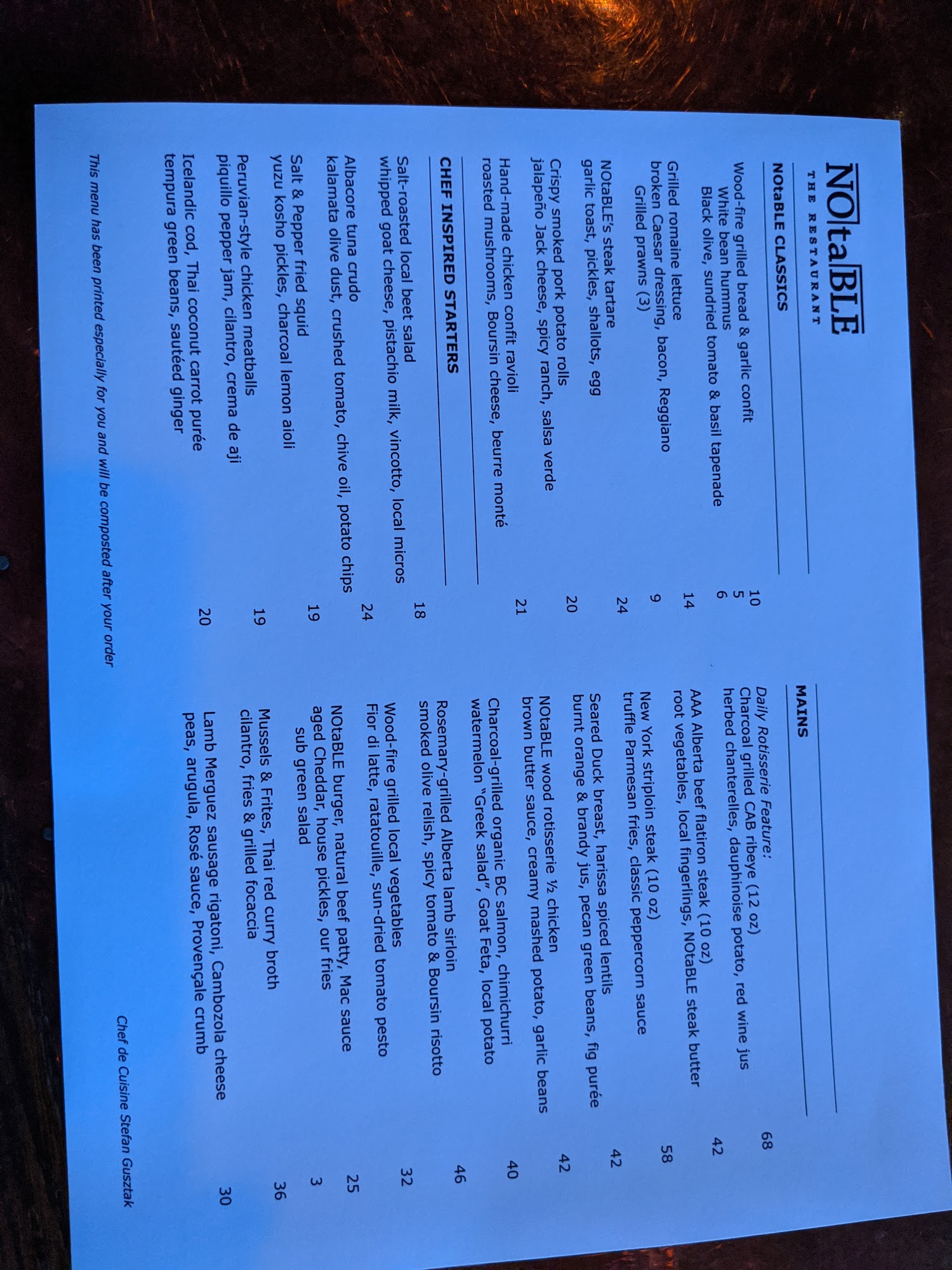 NOtaBLE
THE RESTAURANT

NOtaBLE CLASSICS

Wood-fire grilled bread & garlic confit 10
White bean hummus 5
Black olive, sundried tomato & basil tapenade 6

Grilled romaine lettuce 14
broken Caesar dressing, bacon, Reggiano
Grilled prawns (3) 9

NOtaBLE's steak tartare 24
garlic toast, pickles, shallots, egg

Crispy smoked pork potato rolls 20
jalapeño Jack cheese, spicy ranch, salsa verde

Hand-made chicken confit ravioli 21
roasted mushrooms, Boursin cheese, beurre monté

CHEF INSPIRED STARTERS

Salt-roasted local beet salad 18
whipped goat cheese, pistachio milk, vincotto, local micros

Albacore tuna crudo 24
kalamata olive dust, crushed tomato, chive oil, potato chips

Salt & Pepper fried squid 19
yuzu kosho pickles, charcoal lemon aioli

Peruvian-style chicken meatballs 19
piquillo pepper jam, cilantro, crema de aji

Icelandic cod, Thai coconut carrot purée 20
tempura green beans, sautéed ginger

This menu has been printed especially for you and will be composted after your order

MAINS

Daily Rotisserie Feature:
Charcoal grilled CAB ribeye (12 oz) 68
herbed chanterelles, dauphinoise potato, red wine jus

AAA Alberta beef flatiron steak (10 oz) 42
root vegetables, local fingerlings, NOtaBLE steak butter

New York striploin steak (10 oz) 58
truffle Parmesan fries, classic peppercorn sauce

Seared Duck breast, harissa spiced lentils 42
burnt orange & brandy jus, pecan green beans, fig purée

NOtaBLE wood rotisserie ½ chicken 42
brown butter sauce, creamy mashed potato, garlic beans

Charcoal-grilled organic BC salmon, chimichurri 40
watermelon "Greek salad", Goat Feta, local potato

Rosemary-grilled Alberta lamb sirloin 46
smoked olive relish, spicy tomato & Boursin risotto

Wood-fire grilled local vegetables 32
Fior di latte, ratatouille, sun-dried tomato pesto

NOtaBLE burger, natural beef patty, Mac sauce 25
aged Cheddar, house pickles, our fries
sub green salad 3

Mussels & Frites, Thai red curry broth 36
cilantro, fries & grilled focaccia

Lamb Merguez sausage rigatoni, Cambozola cheese 30
peas, arugula, Rosé sauce, Provençale crumb

Chef de Cuisine Stefan Gusztak